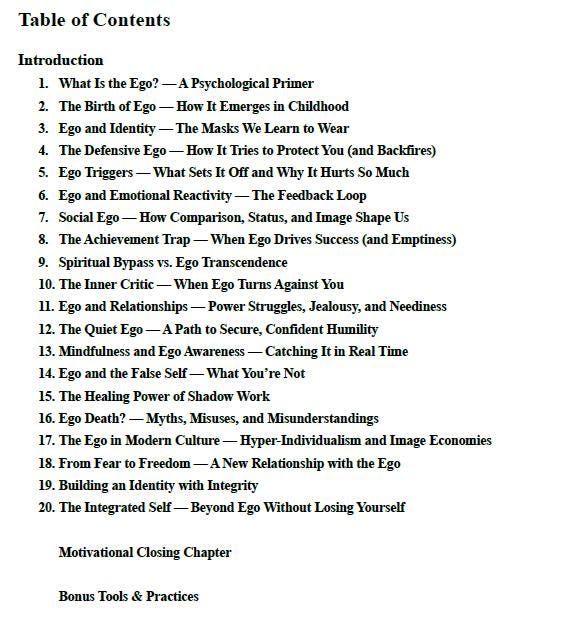 Table of Contents

Introduction

1. What Is the Ego? — A Psychological Primer
2. The Birth of Ego — How It Emerges in Childhood
3. Ego and Identity — The Masks We Learn to Wear
4. The Defensive Ego — How It Tries to Protect You (and Backfires)
5. Ego Triggers — What Sets It Off and Why It Hurts So Much
6. Ego and Emotional Reactivity — The Feedback Loop
7. Social Ego — How Comparison, Status, and Image Shape Us
8. The Achievement Trap — When Ego Drives Success (and Emptiness)
9. Spiritual Bypass vs. Ego Transcendence
10. The Inner Critic — When Ego Turns Against You
11. Ego and Relationships — Power Struggles, Jealousy, and Neediness
12. The Quiet Ego — A Path to Secure, Confident Humility
13. Mindfulness and Ego Awareness — Catching It in Real Time
14. Ego and the False Self — What You're Not
15. The Healing Power of Shadow Work
16. Ego Death? — Myths, Misuses, and Misunderstandings
17. The Ego in Modern Culture — Hyper-Individualism and Image Economies
18. From Fear to Freedom — A New Relationship with the Ego
19. Building an Identity with Integrity
20. The Integrated Self — Beyond Ego Without Losing Yourself

Motivational Closing Chapter

Bonus Tools & Practices